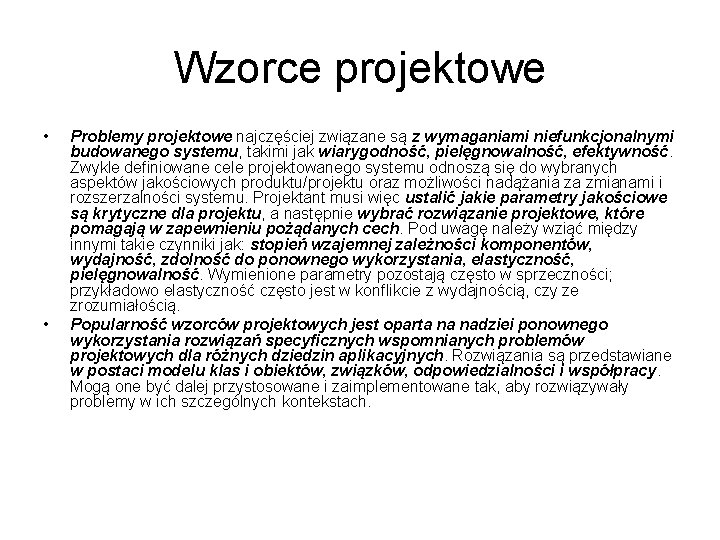 Wzorce projektowe

• Problemy projektowe najczęściej związane są z wymaganiami niefunkcjonalnymi budowanego systemu, takimi jak wiarygodność, pielęgnowalność, efektywność. Zwykle definiowane cele projektowanego systemu odnoszą się do wybranych aspektów jakościowych produktu/projektu oraz możliwości nadążania za zmianami i rozszerzalności systemu. Projektant musi więc ustalić jakie parametry jakościowe są krytyczne dla projektu, a następnie wybrać rozwiązanie projektowe, które pomagają w zapewnieniu pożądanych cech. Pod uwagę należy wziąć między innymi takie czynniki jak: stopień wzajemnej zależności komponentów, wydajność, zdolność do ponownego wykorzystania, elastyczność, pielęgnowalność. Wymienione parametry pozostają często w sprzeczności; przykładowo elastyczność często jest w konflikcie z wydajnością, czy ze zrozumiałością.

• Popularność wzorców projektowych jest oparta na nadziei ponownego wykorzystania rozwiązań specyficznych wspomnianych problemów projektowych dla różnych dziedzin aplikacyjnych. Rozwiązania są przedstawiane w postaci modelu klas i obiektów, związków, odpowiedzialności i współpracy. Mogą one być dalej przystosowane i zaimplementowane tak, aby rozwiązywały problemy w ich szczególnych kontekstach.